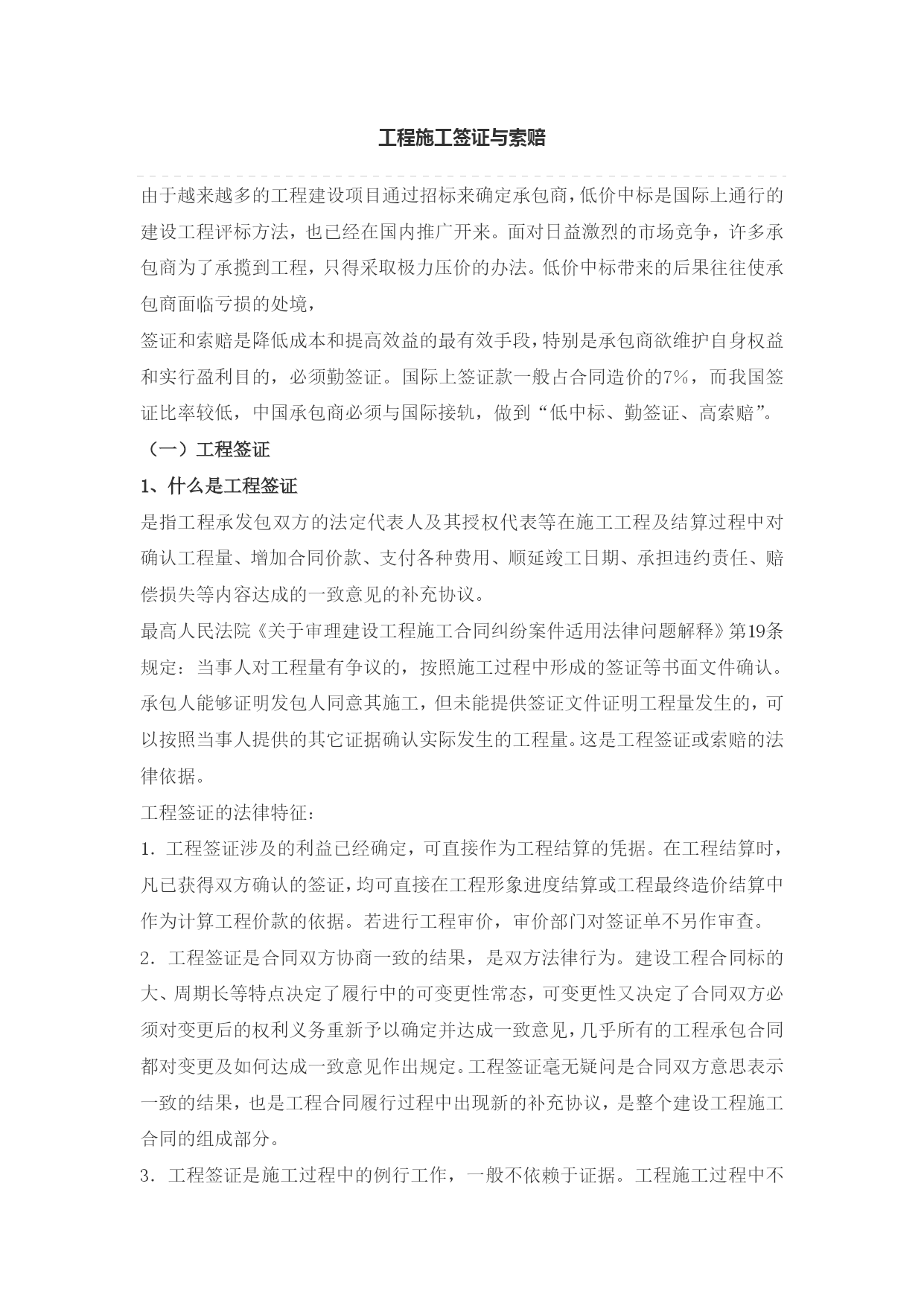 工程施工签证与索赔

由于越来越多的工程建设项目通过招标来确定承包商，低价中标是国际上通行的建设工程评标方法，也已经在国内推广开来。面对日益激烈的市场竞争，许多承包商为了承揽到工程，只得采取极力压价的办法。低价中标带来的后果往往使承包商面临亏损的处境，

签证和索赔是降低成本和提高效益的最有效手段，特别是承包商欲维护自身权益和实行盈利目的，必须勤签证。国际上签证款一般占合同造价的7%，而我国签证比率较低，中国承包商必须与国际接轨，做到“低中标、勤签证、高索赔”。

（一）工程签证

1、什么是工程签证

是指工程承发包双方的法定代表人及其授权代表等在施工工程及结算过程中对确认工程量、增加合同价款、支付各种费用、顺延竣工日期、承担违约责任、赔偿损失等内容达成的一致意见的补充协议。

最高人民法院《关于审理建设工程施工合同纠纷案件适用法律问题解释》第19条规定：当事人对工程量有争议的，按照施工过程中形成的签证等书面文件确认。承包人能够证明发包人同意其施工，但未能提供签证文件证明工程量发生的，可以按照当事人提供的其它证据确认实际发生的工程量。这是工程签证或索赔的法律依据。

工程签证的法律特征：

1．工程签证涉及的利益已经确定，可直接作为工程结算的凭据。在工程结算时，凡已获得双方确认的签证，均可直接在工程形象进度结算或工程最终造价结算中作为计算工程价款的依据。若进行工程审价，审价部门对签证单不另作审查。

2．工程签证是合同双方协商一致的结果，是双方法律行为。建设工程合同标的大、周期长等特点决定了履行中的可变更性常态，可变更性又决定了合同双方必须对变更后的权利义务重新予以确定并达成一致意见，几乎所有的工程承包合同都对变更及如何达成一致意见作出规定。工程签证毫无疑问是合同双方意思表示一致的结果，也是工程合同履行过程中出现新的补充协议，是整个建设工程施工合同的组成部分。

3．工程签证是施工过程中的例行工作，一般不依赖于证据。工程施工过程中不